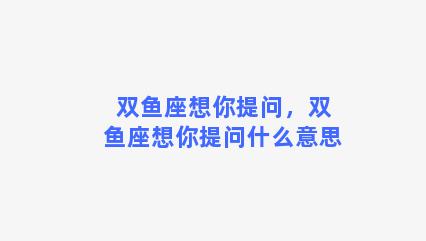 双鱼座想你提问，双鱼座想你提问什么意思